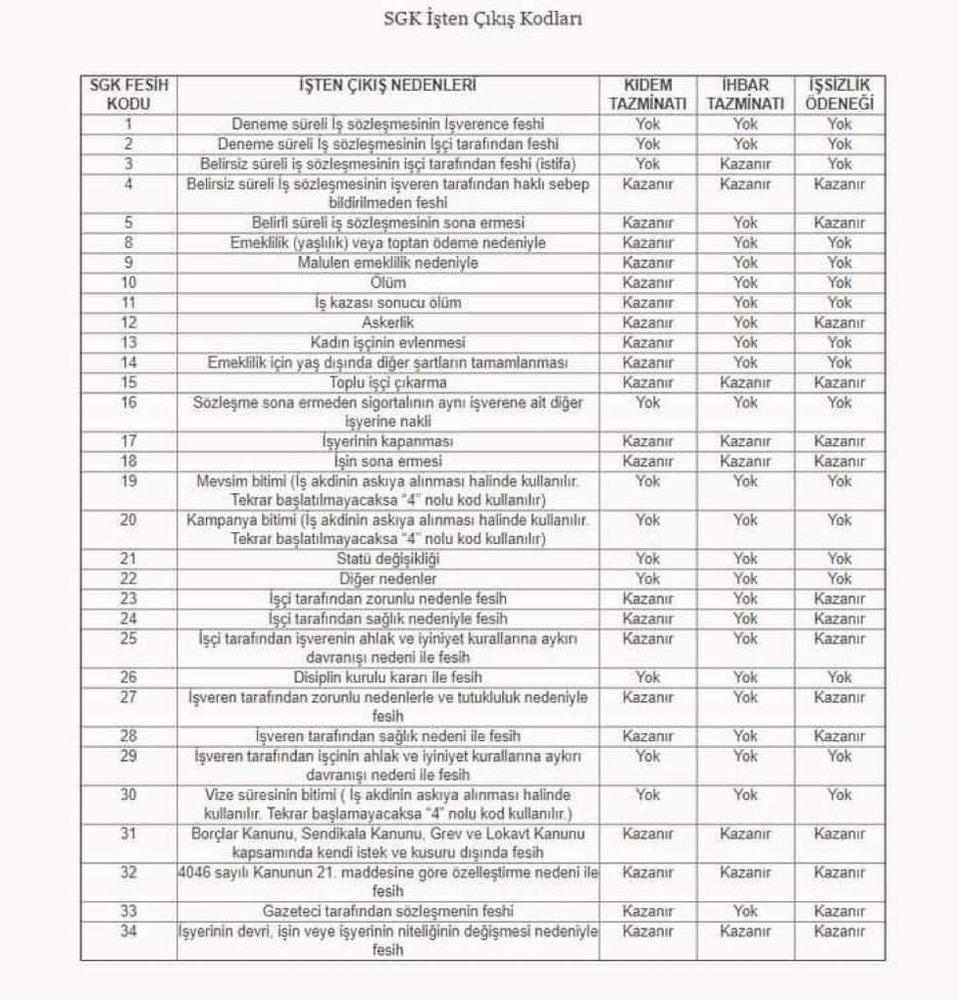 SGK İşten Çıkış Kodları

| SGK FESİH KODU | İŞTEN ÇIKIŞ NEDENLERİ | KIDEM TAZMİNATI | İHBAR TAZMİNATI | İŞSİZLİK ÖDENEĞİ |
|---|---|---|---|---|
| 1 | Deneme süreli İş sözleşmesinin İşverence feshi | Yok | Yok | Yok |
| 2 | Deneme süreli İş sözleşmesinin İşçi tarafından feshi | Yok | Yok | Yok |
| 3 | Belirsiz süreli iş sözleşmesinin işçi tarafından feshi (istifa) | Yok | Kazanır | Yok |
| 4 | Belirsiz süreli İş sözleşmesinin işveren tarafından haklı sebep bildirilmeden feshi | Kazanır | Kazanır | Kazanır |
| 5 | Belirli süreli iş sözleşmesinin sona ermesi | Kazanır | Yok | Kazanır |
| 8 | Emeklilik (yaşlılık) veya toptan ödeme nedeniyle | Kazanır | Yok | Yok |
| 9 | Malulen emeklilik nedeniyle | Kazanır | Yok | Yok |
| 10 | Ölüm | Kazanır | Yok | Yok |
| 11 | İş kazası sonucu ölüm | Kazanır | Yok | Yok |
| 12 | Askerlik | Kazanır | Yok | Kazanır |
| 13 | Kadın işçinin evlenmesi | Kazanır | Yok | Yok |
| 14 | Emeklilik için yaş dışında diğer şartların tamamlanması | Kazanır | Yok | Yok |
| 15 | Toplu işçi çıkarma | Kazanır | Kazanır | Kazanır |
| 16 | Sözleşme sona ermeden sigortalının aynı işverene ait diğer işyerine nakli | Yok | Yok | Yok |
| 17 | İşyerinin kapanması | Kazanır | Kazanır | Kazanır |
| 18 | İşin sona ermesi | Kazanır | Kazanır | Kazanır |
| 19 | Mevsim bitimi (İş akdinin askıya alınması halinde kullanılır. Tekrar başlatılmayacaksa "4" nolu kod kullanılır) | Yok | Yok | Yok |
| 20 | Kampanya bitimi (İş akdinin askıya alınması halinde kullanılır. Tekrar başlatılmayacaksa "4" nolu kod kullanılır) | Yok | Yok | Yok |
| 21 | Statü değişikliği | Yok | Yok | Yok |
| 22 | Diğer nedenler | Yok | Yok | Yok |
| 23 | İşçi tarafından zorunlu nedenle fesih | Kazanır | Yok | Kazanır |
| 24 | İşçi tarafından sağlık nedeniyle fesih | Kazanır | Yok | Kazanır |
| 25 | İşçi tarafından işverenin ahlak ve iyiniyet kurallarına aykırı davranışı nedeni ile fesih | Kazanır | Yok | Kazanır |
| 26 | Disiplin kurulu kararı ile fesih | Yok | Yok | Yok |
| 27 | İşveren tarafından zorunlu nedenlerle ve tutukluluk nedeniyle fesih | Kazanır | Yok | Kazanır |
| 28 | İşveren tarafından sağlık nedeni ile fesih | Kazanır | Yok | Kazanır |
| 29 | İşveren tarafından işçinin ahlak ve iyiniyet kurallarına aykırı davranışı nedeni ile fesih | Yok | Yok | Yok |
| 30 | Vize süresinin bitimi ( İş akdinin askıya alınması halinde kullanılır. Tekrar başlamayacaksa "4" nolu kod kullanılır.) | Yok | Yok | Yok |
| 31 | Borçlar Kanunu, Sendikala Kanunu, Grev ve Lokavt Kanunu kapsamında kendi istek ve kusuru dışında fesih | Kazanır | Kazanır | Kazanır |
| 32 | 4046 sayılı Kanunun 21. maddesine göre özelleştirme nedeni ile fesih | Kazanır | Kazanır | Kazanır |
| 33 | Gazeteci tarafından sözleşmenin feshi | Kazanır | Yok | Kazanır |
| 34 | İşyerinin devri, işin veye işyerinin niteliğinin değişmesi nedeniyle fesih | Kazanır | Kazanır | Kazanır |